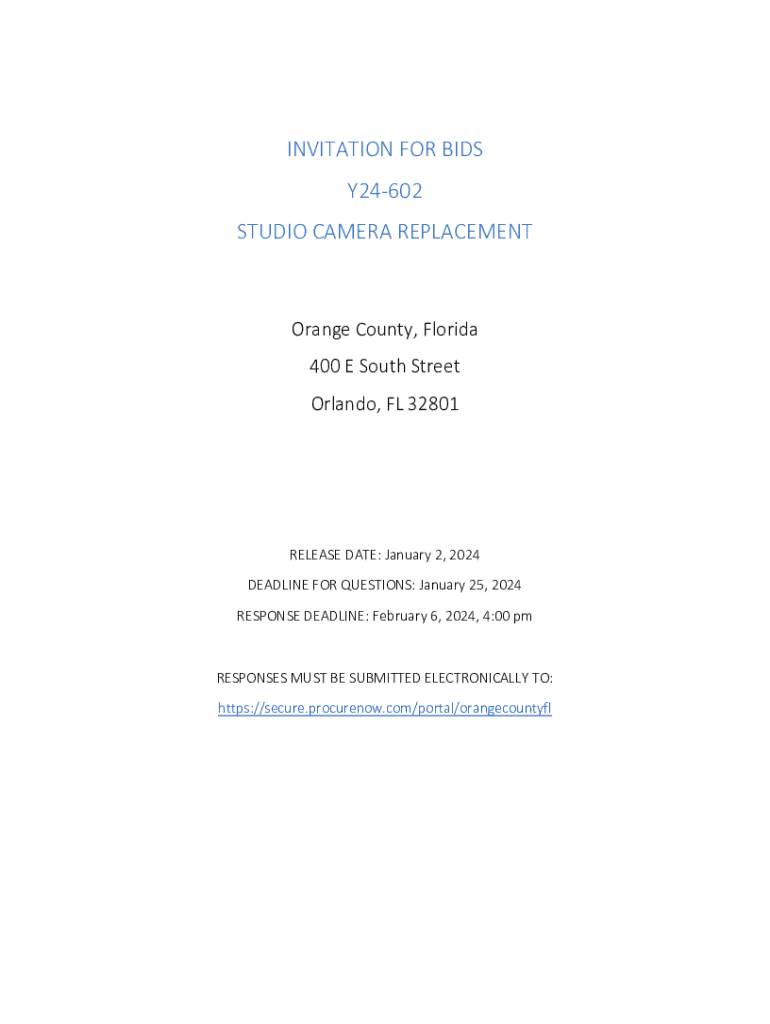 INVITATION FOR BIDS
Y24-602
STUDIO CAMERA REPLACEMENT

Orange County, Florida
400 E South Street
Orlando, FL 32801

RELEASE DATE: January 2, 2024
DEADLINE FOR QUESTIONS: January 25, 2024
RESPONSE DEADLINE: February 6, 2024, 4:00 pm

RESPONSES MUST BE SUBMITTED ELECTRONICALLY TO:
https://secure.procurenow.com/portal/orangecountyfl